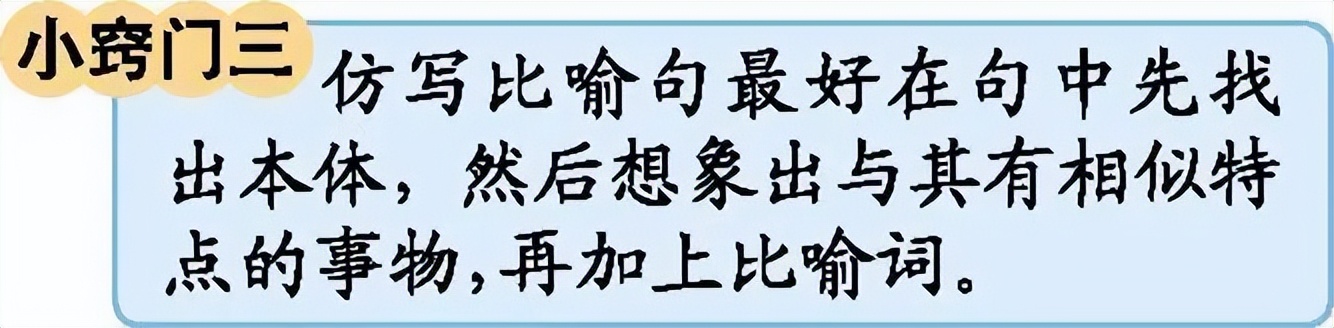 小窍门三

仿写比喻句最好在句中先找出本体，然后想象出与其有相似特点的事物,再加上比喻词。